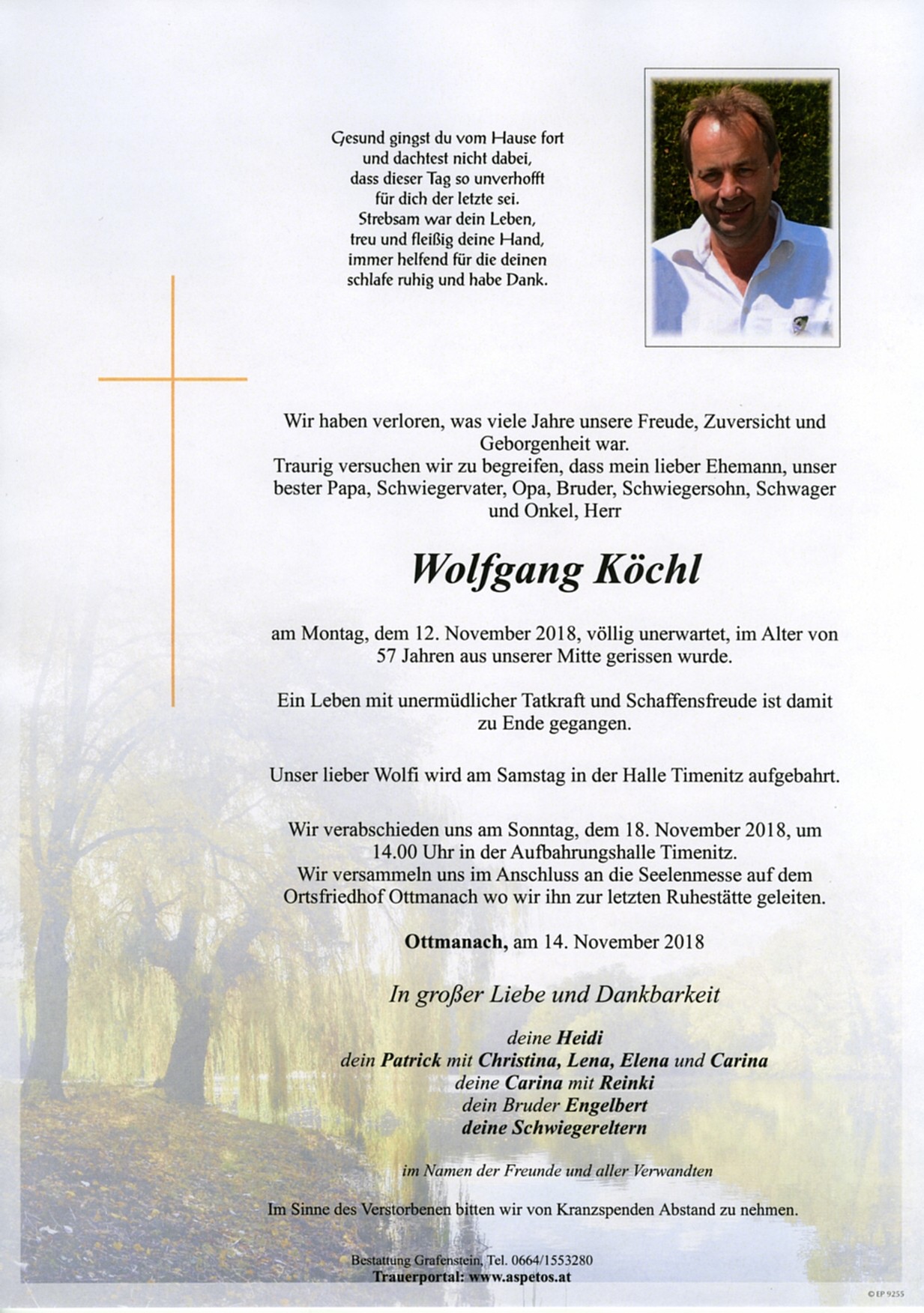 Gesund gingst du vom Hause fort
und dachtest nicht dabei,
dass dieser Tag so unverhofft
für dich der letzte sei.
Strebsam war dein Leben,
treu und fleißig deine Hand,
immer helfend für die deinen
schlafe ruhig und habe Dank.

Wir haben verloren, was viele Jahre unsere Freude, Zuversicht und Geborgenheit war.
Traurig versuchen wir zu begreifen, dass mein lieber Ehemann, unser bester Papa, Schwiegervater, Opa, Bruder, Schwiegersohn, Schwager und Onkel, Herr

Wolfgang Köchl

am Montag, dem 12. November 2018, völlig unerwartet, im Alter von 57 Jahren aus unserer Mitte gerissen wurde.

Ein Leben mit unermüdlicher Tatkraft und Schaffensfreude ist damit zu Ende gegangen.

Unser lieber Wolfi wird am Samstag in der Halle Timenitz aufgebahrt.

Wir verabschieden uns am Sonntag, dem 18. November 2018, um 14.00 Uhr in der Aufbahrungshalle Timenitz.
Wir versammeln uns im Anschluss an die Seelenmesse auf dem Ortsfriedhof Ottmanach wo wir ihn zur letzten Ruhestätte geleiten.

Ottmanach, am 14. November 2018

In großer Liebe und Dankbarkeit

deine Heidi
dein Patrick mit Christina, Lena, Elena und Carina
deine Carina mit Reinki
dein Bruder Engelbert
deine Schwiegereltern

im Namen der Freunde und aller Verwandten

Im Sinne des Verstorbenen bitten wir von Kranzspenden Abstand zu nehmen.

Bestattung Grafenstein, Tel. 0664/1553280
Trauerportal: www.aspetos.at

© EP 9255